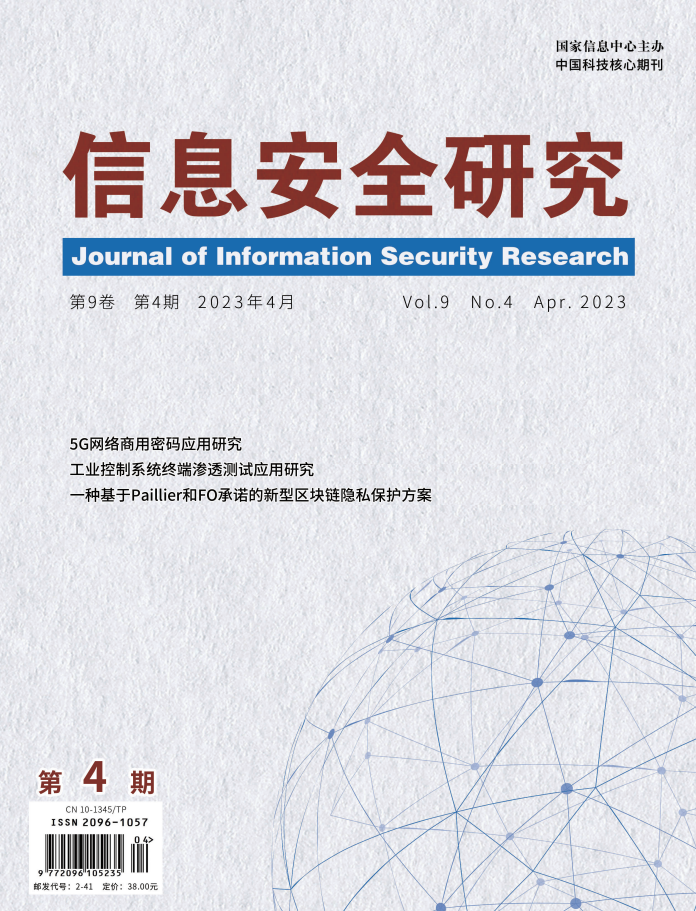 国家信息中心主办
中国科技核心期刊

信息安全研究

Journal of Information Security Research

第9卷 第4期 2023年4月 Vol.9 No.4 Apr. 2023

5G网络商用密码应用研究
工业控制系统终端渗透测试应用研究
一种基于Paillier和FO承诺的新型区块链隐私保护方案

第 4 期

CN 10-1345/TP
ISSN 2096-1057
04>
9 772096 105235
邮发代号：2-41 定价：38.00元